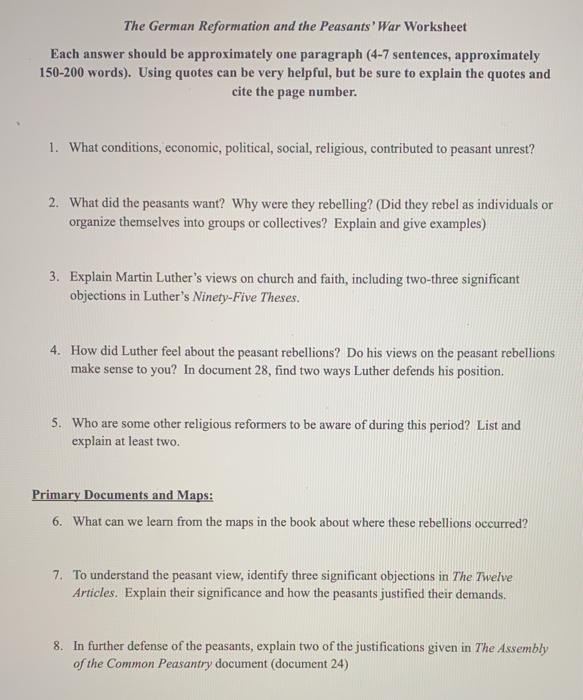 The German Reformation and the Peasants' War Worksheet

Each answer should be approximately one paragraph (4-7 sentences, approximately 150-200 words). Using quotes can be very helpful, but be sure to explain the quotes and cite the page number.

1. What conditions, economic, political, social, religious, contributed to peasant unrest?

2. What did the peasants want? Why were they rebelling? (Did they rebel as individuals or organize themselves into groups or collectives? Explain and give examples)

3. Explain Martin Luther's views on church and faith, including two-three significant objections in Luther's Ninety-Five Theses.

4. How did Luther feel about the peasant rebellions? Do his views on the peasant rebellions make sense to you? In document 28, find two ways Luther defends his position.

5. Who are some other religious reformers to be aware of during this period? List and explain at least two.

Primary Documents and Maps:

6. What can we learn from the maps in the book about where these rebellions occurred?

7. To understand the peasant view, identify three significant objections in The Twelve Articles. Explain their significance and how the peasants justified their demands.

8. In further defense of the peasants, explain two of the justifications given in The Assembly of the Common Peasantry document (document 24)